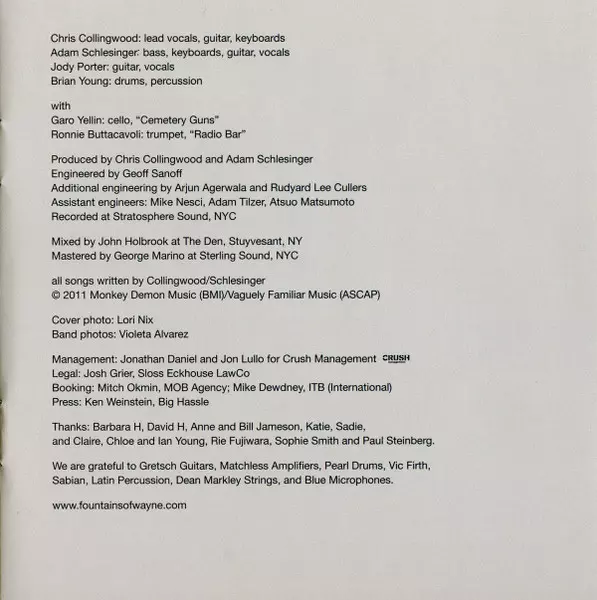 Chris Collingwood: lead vocals, guitar, keyboards
Adam Schlesinger: bass, keyboards, guitar, vocals
Jody Porter: guitar, vocals
Brian Young: drums, percussion

with
Garo Yellin: cello, "Cemetery Guns"
Ronnie Buttacavoli: trumpet, "Radio Bar"

Produced by Chris Collingwood and Adam Schlesinger
Engineered by Geoff Sanoff
Additional engineering by Arjun Agerwala and Rudyard Lee Cullers
Assistant engineers: Mike Nesci, Adam Tilzer, Atsuo Matsumoto
Recorded at Stratosphere Sound, NYC

Mixed by John Holbrook at The Den, Stuyvesant, NY
Mastered by George Marino at Sterling Sound, NYC

all songs written by Collingwood/Schlesinger
© 2011 Monkey Demon Music (BMI)/Vaguely Familiar Music (ASCAP)

Cover photo: Lori Nix
Band photos: Violeta Alvarez

Management: Jonathan Daniel and Jon Lullo for Crush Management CRUSH
Legal: Josh Grier, Sloss Eckhouse LawCo
Booking: Mitch Okmin, MOB Agency; Mike Dewdney, ITB (International)
Press: Ken Weinstein, Big Hassle

Thanks: Barbara H, David H, Anne and Bill Jameson, Katie, Sadie, and Claire, Chloe and Ian Young, Rie Fujiwara, Sophie Smith and Paul Steinberg.

We are grateful to Gretsch Guitars, Matchless Amplifiers, Pearl Drums, Vic Firth, Sabian, Latin Percussion, Dean Markley Strings, and Blue Microphones.

www.fountainsofwayne.com